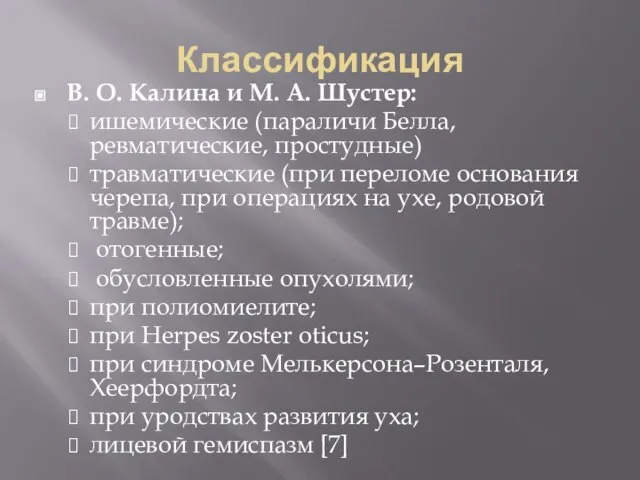 Классификация

В. О. Калина и М. А. Шустер:
ишемические (параличи Белла, ревматические, простудные)
травматические (при переломе основания черепа, при операциях на ухе, родовой травме);
отогенные;
обусловленные опухолями;
при полиомиелите;
при Herpes zoster oticus;
при синдроме Мелькерсона–Розенталя, Хеерфордта;
при уродствах развития уха;
лицевой гемиспазм [7]